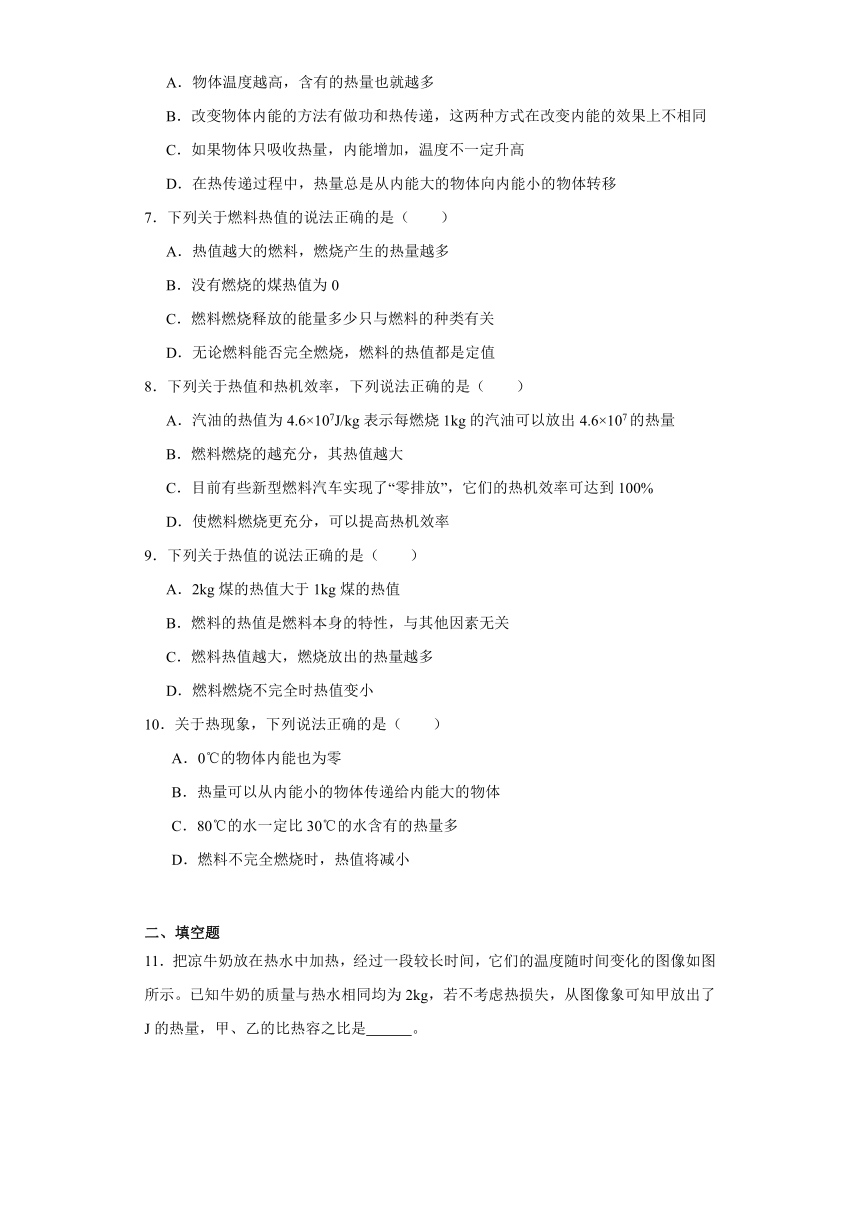 A．物体温度越高，含有的热量也就越多

B．改变物体内能的方法有做功和热传递，这两种方式在改变内能的效果上不相同

C．如果物体只吸收热量，内能增加，温度不一定升高

D．在热传递过程中，热量总是从内能大的物体向内能小的物体转移

7．下列关于燃料热值的说法正确的是（　　）

A．热值越大的燃料，燃烧产生的热量越多

B．没有燃烧的煤热值为 0

C．燃料燃烧释放的能量多少只与燃料的种类有关

D．无论燃料能否完全燃烧，燃料的热值都是定值

8．下列关于热值和热机效率，下列说法正确的是（　　）

A．汽油的热值为 $4.6\times10^7$J/kg 表示每燃烧 1kg 的汽油可以放出 $4.6\times10^7$ 的热量

B．燃料燃烧的越充分，其热值越大

C．目前有些新型燃料汽车实现了“零排放”，它们的热机效率可达到 100%

D．使燃料燃烧更充分，可以提高热机效率

9．下列关于热值的说法正确的是（　　）

A．2kg 煤的热值大于 1kg 煤的热值

B．燃料的热值是燃料本身的特性，与其他因素无关

C．燃料热值越大，燃烧放出的热量越多

D．燃料燃烧不完全时热值变小

10．关于热现象，下列说法正确的是（　　）

A．0℃的物体内能也为零

B．热量可以从内能小的物体传递给内能大的物体

C．80℃的水一定比 30℃的水含有的热量多

D．燃料不完全燃烧时，热值将减小

二、填空题

11．把凉牛奶放在热水中加热，经过一段较长时间，它们的温度随时间变化的图像如图所示。已知牛奶的质量与热水相同均为 2kg，若不考虑热损失，从图像象可知甲放出了 J 的热量，甲、乙的比热容之比是______。